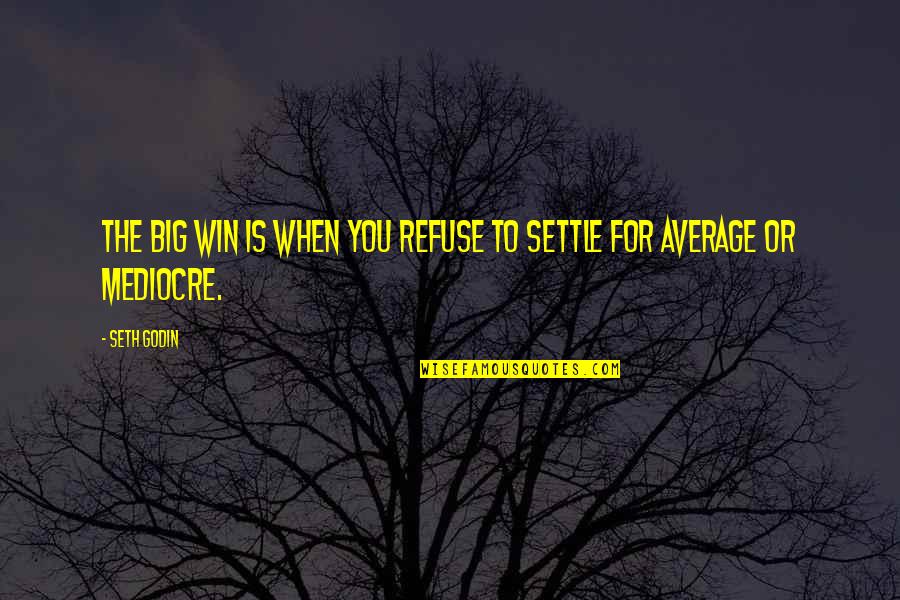 THE BIG WIN IS WHEN YOU REFUSE TO SETTLE FOR AVERAGE OR MEDIOCRE.

- SETH GODIN

WISEFAMOUSQUOTES.COM